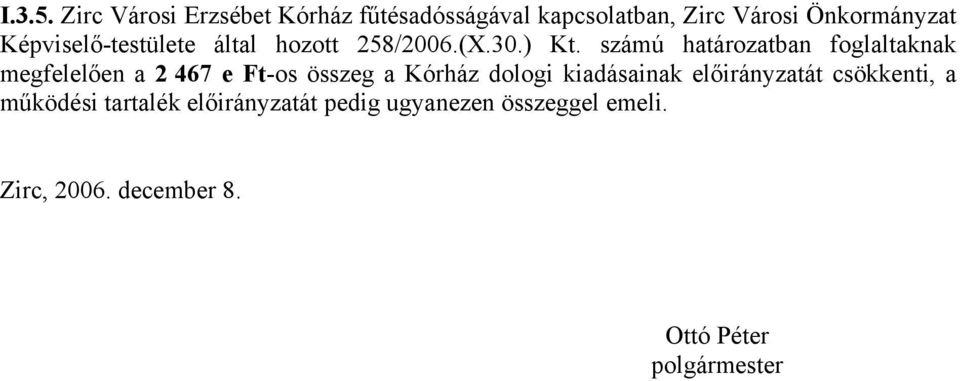 I.3.5. Zirc Városi Erzsébet Kórház fűtésadósságával kapcsolatban, Zirc Városi Önkormányzat Képviselő-testülete által hozott 258/2006.(X.30.) Kt. számú határozatban foglaltaknak megfelelően a 2 467 e Ft-os összeg a Kórház dologi kiadásainak előirányzatát csökkenti, a működési tartalék előirányzatát pedig ugyanezen összeggel emeli.

Zirc, 2006. december 8.

Ottó Péter
polgármester